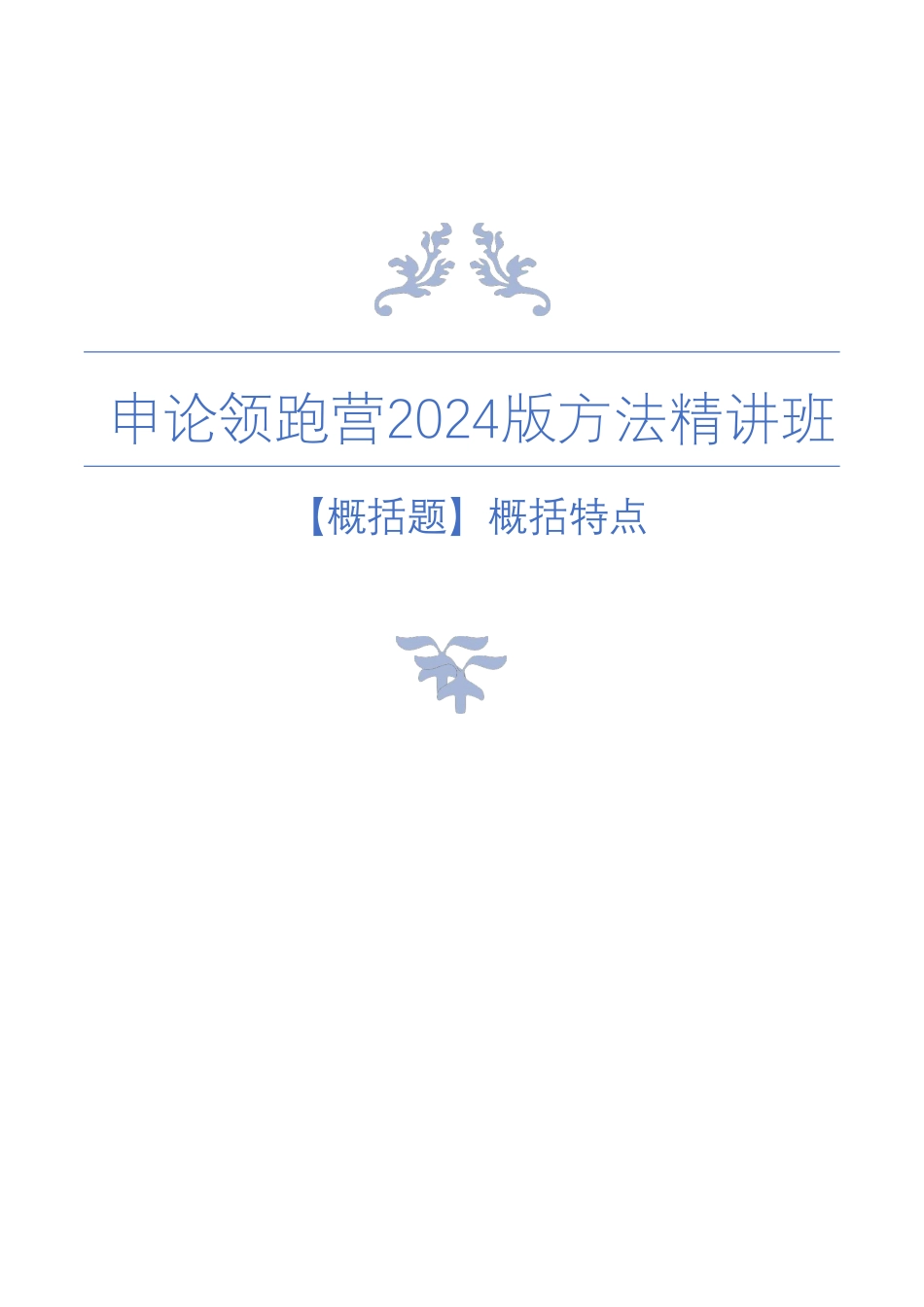 申论领跑营2024版方法精讲班

【概括题】概括特点